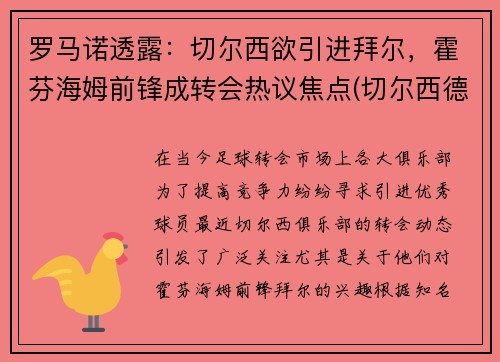 罗马诺透露：切尔西欲引进拜尔，霍芬海姆前锋成转会热议焦点(切尔西德

在当今足球转会市场上各大俱乐部为了提高竞争力纷纷寻求引进优秀球员最近切尔西俱乐部的转会动态引发了广泛关注尤其是关于他们对霍芬海姆前锋拜尔的兴趣根据知名